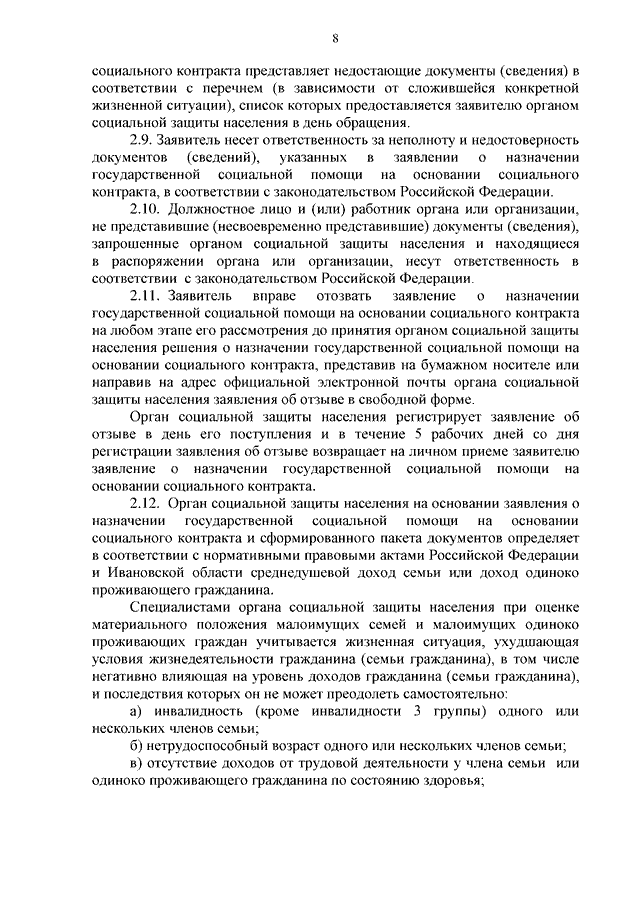 8

социального контракта представляет недостающие документы (сведения) в соответствии с перечнем (в зависимости от сложившейся конкретной жизненной ситуации), список которых предоставляется заявителю органом социальной защиты населения в день обращения.

2.9. Заявитель несет ответственность за неполноту и недостоверность документов (сведений), указанных в заявлении о назначении государственной социальной помощи на основании социального контракта, в соответствии с законодательством Российской Федерации.

2.10. Должностное лицо и (или) работник органа или организации, не представившие (несвоевременно представившие) документы (сведения), запрошенные органом социальной защиты населения и находящиеся в распоряжении органа или организации, несут ответственность в соответствии с законодательством Российской Федерации.

2.11. Заявитель вправе отозвать заявление о назначении государственной социальной помощи на основании социального контракта на любом этапе его рассмотрения до принятия органом социальной защиты населения решения о назначении государственной социальной помощи на основании социального контракта, представив на бумажном носителе или направив на адрес официальной электронной почты органа социальной защиты населения заявления об отзыве в свободной форме.

Орган социальной защиты населения регистрирует заявление об отзыве в день его поступления и в течение 5 рабочих дней со дня регистрации заявления об отзыве возвращает на личном приеме заявителю заявление о назначении государственной социальной помощи на основании социального контракта.

2.12. Орган социальной защиты населения на основании заявления о назначении государственной социальной помощи на основании социального контракта и сформированного пакета документов определяет в соответствии с нормативными правовыми актами Российской Федерации и Ивановской области среднедушевой доход семьи или доход одиноко проживающего гражданина.

Специалистами органа социальной защиты населения при оценке материального положения малоимущих семей и малоимущих одиноко проживающих граждан учитывается жизненная ситуация, ухудшающая условия жизнедеятельности гражданина (семьи гражданина), в том числе негативно влияющая на уровень доходов гражданина (семьи гражданина), и последствия которых он не может преодолеть самостоятельно:

а) инвалидность (кроме инвалидности 3 группы) одного или нескольких членов семьи;

б) нетрудоспособный возраст одного или нескольких членов семьи;

в) отсутствие доходов от трудовой деятельности у члена семьи или одиноко проживающего гражданина по состоянию здоровья;